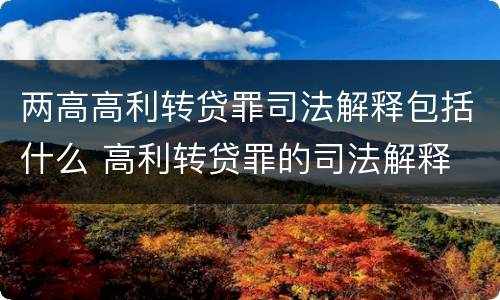 两高高利转贷罪司法解释包括什么 高利转贷罪的司法解释